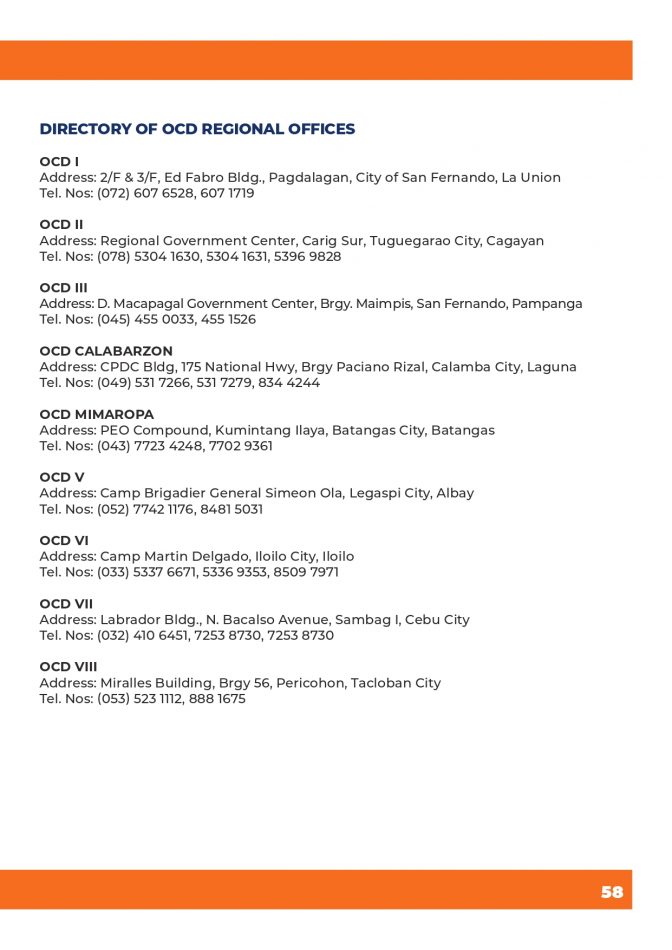 DIRECTORY OF OCD REGIONAL OFFICES

OCD I
Address: 2/F & 3/F, Ed Fabro Bldg., Pagdalagan, City of San Fernando, La Union
Tel. Nos: (072) 607 6528, 607 1719

OCD II
Address: Regional Government Center, Carig Sur, Tuguegarao City, Cagayan
Tel. Nos: (078) 5304 1630, 5304 1631, 5396 9828

OCD III
Address: D. Macapagal Government Center, Brgy. Maimpis, San Fernando, Pampanga
Tel. Nos: (045) 455 0033, 455 1526

OCD CALABARZON
Address: CPDC Bldg, 175 National Hwy, Brgy Paciano Rizal, Calamba City, Laguna
Tel. Nos: (049) 531 7266, 531 7279, 834 4244

OCD MIMAROPA
Address: PEO Compound, Kumintang Ilaya, Batangas City, Batangas
Tel. Nos: (043) 7723 4248, 7702 9361

OCD V
Address: Camp Brigadier General Simeon Ola, Legaspi City, Albay
Tel. Nos: (052) 7742 1176, 8481 5031

OCD VI
Address: Camp Martin Delgado, Iloilo City, Iloilo
Tel. Nos: (033) 5337 6671, 5336 9353, 8509 7971

OCD VII
Address: Labrador Bldg., N. Bacalso Avenue, Sambag I, Cebu City
Tel. Nos: (032) 410 6451, 7253 8730, 7253 8730

OCD VIII
Address: Miralles Building, Brgy 56, Pericohon, Tacloban City
Tel. Nos: (053) 523 1112, 888 1675

58